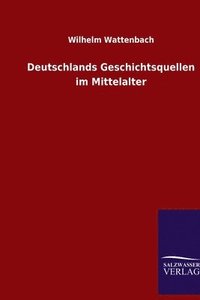 Wilhelm Wattenbach

Deutschlands Geschichtsquellen im Mittelalter

SALZWASSER
VERLAG